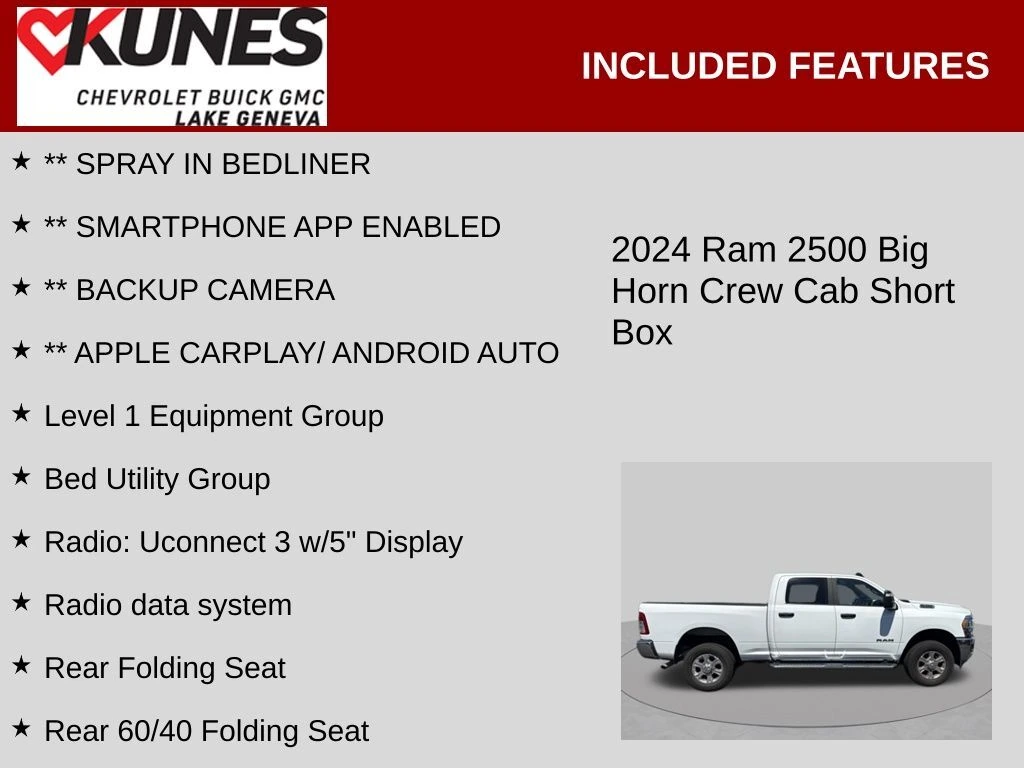 KUNES
CHEVROLET BUICK GMC
LAKE GENEVA

INCLUDED FEATURES

★ ** SPRAY IN BEDLINER

★ ** SMARTPHONE APP ENABLED

★ ** BACKUP CAMERA

★ ** APPLE CARPLAY/ ANDROID AUTO

★ Level 1 Equipment Group

★ Bed Utility Group

★ Radio: Uconnect 3 w/5" Display

★ Radio data system

★ Rear Folding Seat

★ Rear 60/40 Folding Seat

2024 Ram 2500 Big Horn Crew Cab Short Box

RAM